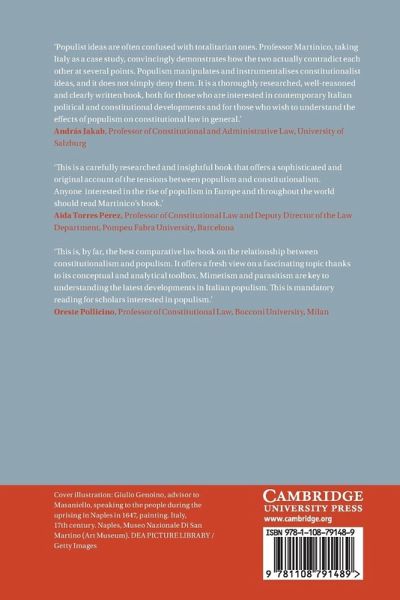 'Populist ideas are often confused with totalitarian ones. Professor Martinico, taking Italy as a case study, convincingly demonstrates how the two actually contradict each other at several points. Populism manipulates and instrumentalises constitutionalist ideas, and it does not simply deny them. It is a thoroughly researched, well-reasoned and clearly written book, both for those who are interested in contemporary Italian political and constitutional developments and for those who wish to understand the effects of populism on constitutional law in general.'
András Jakab, Professor of Constitutional and Administrative Law, University of Salzburg

'This is a carefully researched and insightful book that offers a sophisticated and original account of the tensions between populism and constitutionalism. Anyone interested in the rise of populism in Europe and throughout the world should read Martinico's book.'
Aida Torres Perez, Professor of Constitutional Law and Deputy Director of the Law Department, Pompeu Fabra University, Barcelona

'This is, by far, the best comparative law book on the relationship between constitutionalism and populism. It offers a fresh view on a fascinating topic thanks to its conceptual and analytical toolbox. Mimetism and parasitism are key to understanding the latest developments in Italian populism. This is mandatory reading for scholars interested in populism.'
Oreste Pollicino, Professor of Constitutional Law, Bocconi University, Milan

Cover illustration: Giulio Genoino, advisor to Masaniello, speaking to the people during the uprising in Naples in 1647, painting. Italy, 17th century. Naples, Museo Nazionale Di San Martino (Art Museum). DEA PICTURE LIBRARY / Getty Images

CAMBRIDGE
UNIVERSITY PRESS
www.cambridge.org

ISBN 978-1-108-79148-9

9 781108 791489 >